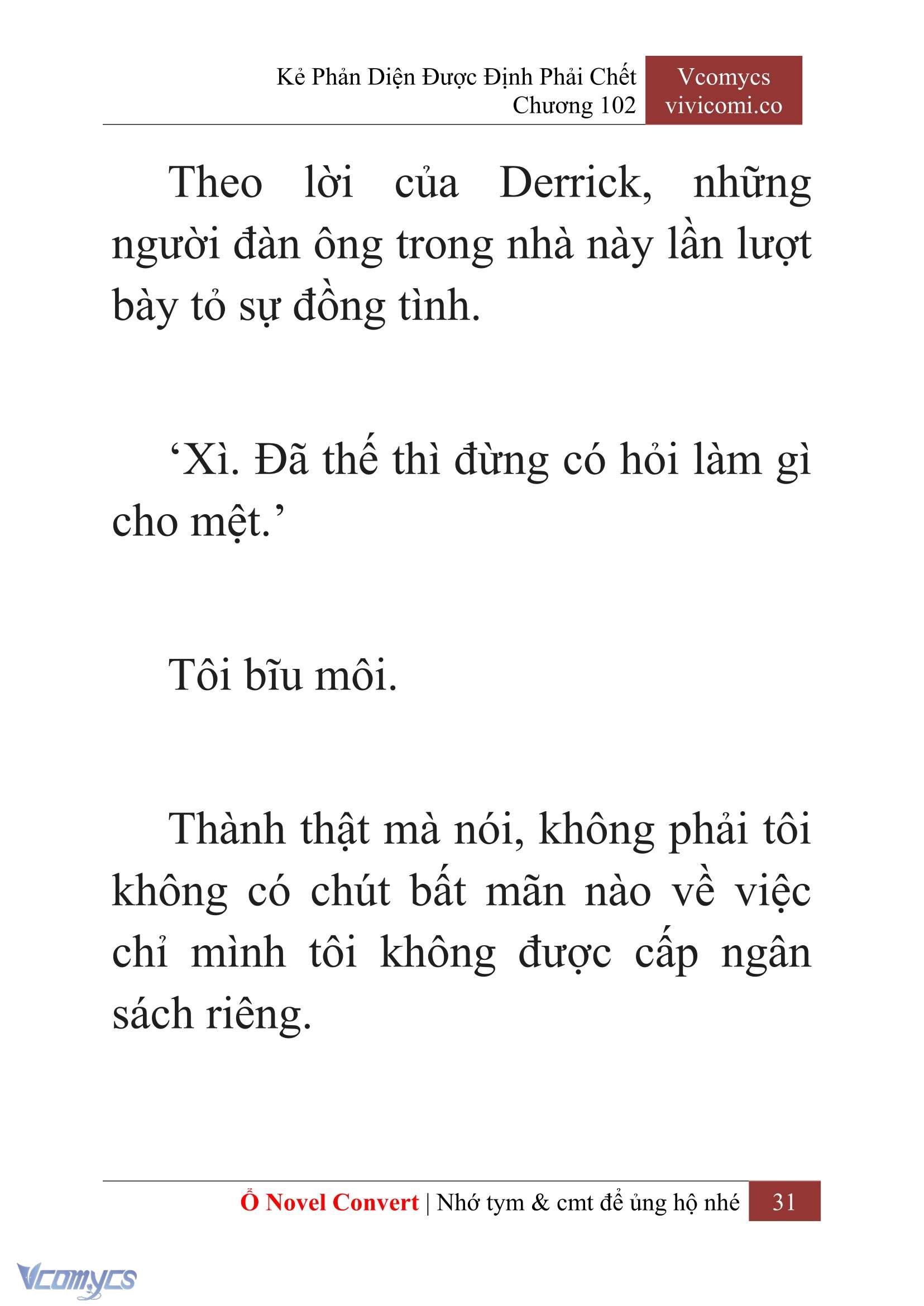 Kẻ Phản Diện Được Định Phải Chết
Chương 102

Vcomycs
vivicomi.co

Theo lời của Derrick, những người đàn ông trong nhà này lần lượt bày tỏ sự đồng tình.

‘Xì. Đã thế thì đừng có hỏi làm gì cho mệt.’

Tôi bĩu môi.

Thành thật mà nói, không phải tôi không có chút bất mãn nào về việc chỉ mình tôi không được cấp ngân sách riêng.

Ổ Novel Convert | Nhớ tym & cmt để ủng hộ nhé 31

Vcomycs